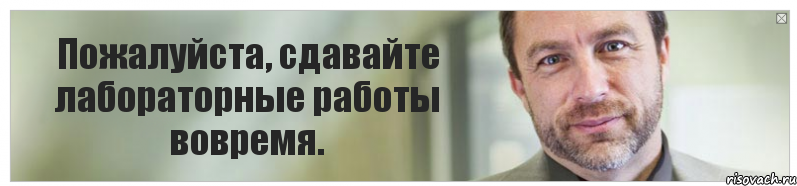 Пожалуйста, сдавайте лабораторные работы вовремя.

risovach.ru